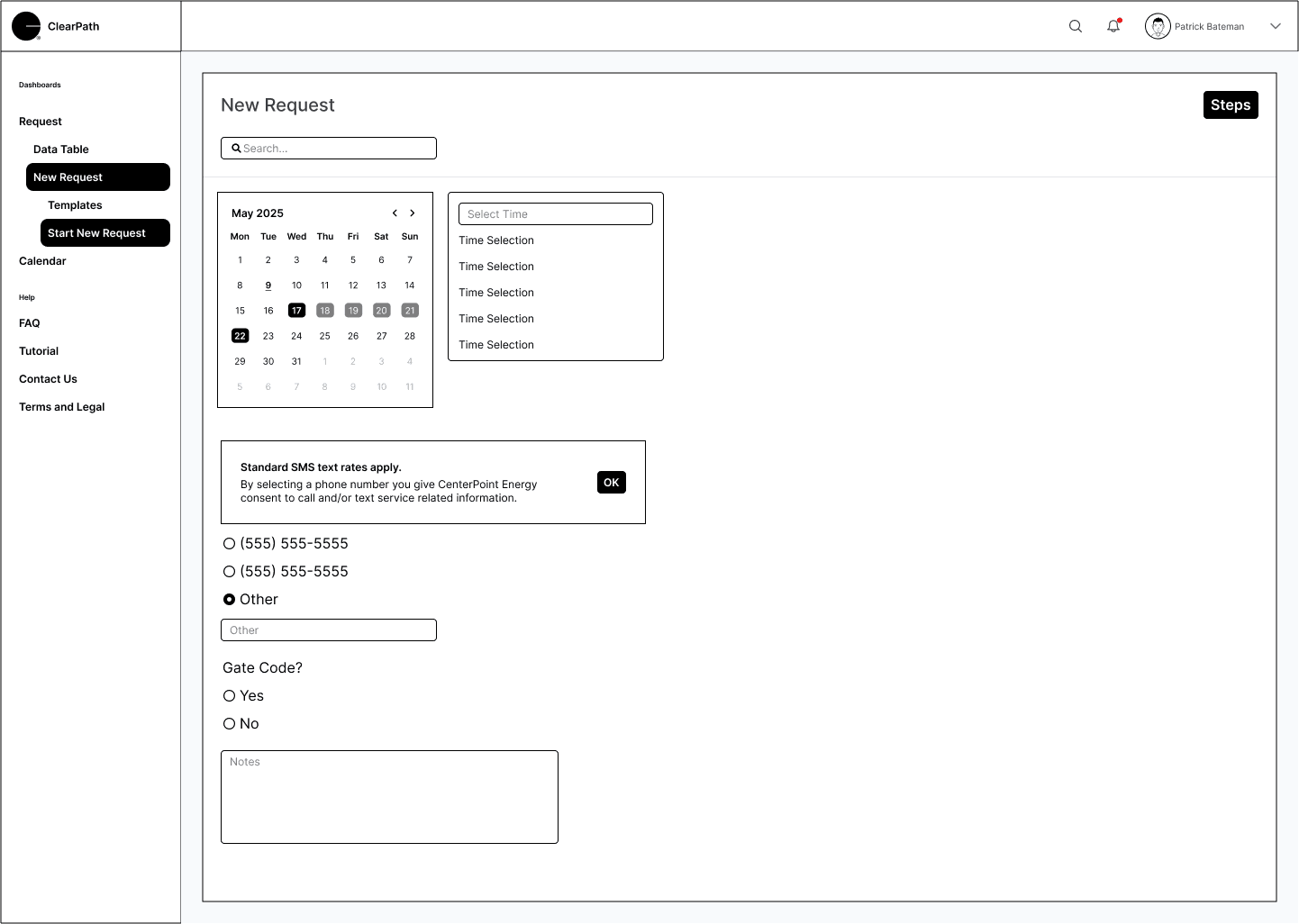 ClearPath

Patrick Bateman

Dashboards

Request

Data Table

New Request

Templates

Start New Request

Calendar

Help

FAQ

Tutorial

Contact Us

Terms and Legal

New Request

Steps

Search...

May 2025

| Mon | Tue | Wed | Thu | Fri | Sat | Sun |
|---|---|---|---|---|---|---|
| 1 | 2 | 3 | 4 | 5 | 6 | 7 |
| 8 | 9 | 10 | 11 | 12 | 13 | 14 |
| 15 | 16 | 17 | 18 | 19 | 20 | 21 |
| 22 | 23 | 24 | 25 | 26 | 27 | 28 |
| 29 | 30 | 31 | 1 | 2 | 3 | 4 |
| 5 | 6 | 7 | 8 | 9 | 10 | 11 |

Select Time

Time Selection

Time Selection

Time Selection

Time Selection

Time Selection

Standard SMS text rates apply.
By selecting a phone number you give CenterPoint Energy consent to call and/or text service related information.

OK

(555) 555-5555

(555) 555-5555

Other

Other

Gate Code?

Yes

No

Notes